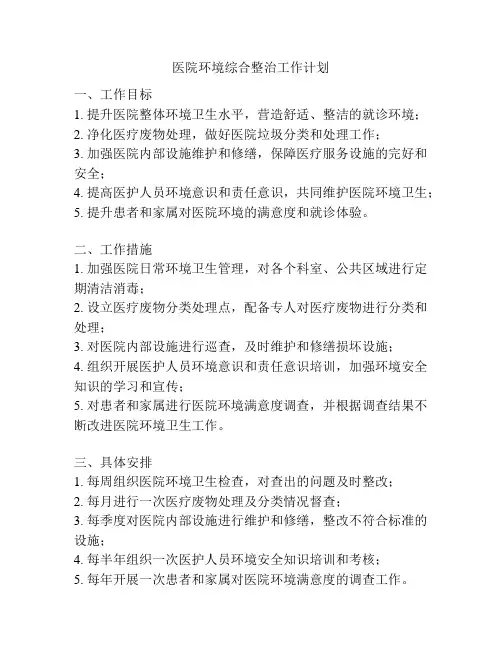 医院环境综合整治工作计划

一、工作目标
1. 提升医院整体环境卫生水平，营造舒适、整洁的就诊环境；
2. 净化医疗废物处理，做好医院垃圾分类和处理工作；
3. 加强医院内部设施维护和修缮，保障医疗服务设施的完好和安全；
4. 提高医护人员环境意识和责任意识，共同维护医院环境卫生；
5. 提升患者和家属对医院环境的满意度和就诊体验。

二、工作措施
1. 加强医院日常环境卫生管理，对各个科室、公共区域进行定期清洁消毒；
2. 设立医疗废物分类处理点，配备专人对医疗废物进行分类和处理；
3. 对医院内部设施进行巡查，及时维护和修缮损坏设施；
4. 组织开展医护人员环境意识和责任意识培训，加强环境安全知识的学习和宣传；
5. 对患者和家属进行医院环境满意度调查，并根据调查结果不断改进医院环境卫生工作。

三、具体安排
1. 每周组织医院环境卫生检查，对查出的问题及时整改；
2. 每月进行一次医疗废物处理及分类情况督查；
3. 每季度对医院内部设施进行维护和修缮，整改不符合标准的设施；
4. 每半年组织一次医护人员环境安全知识培训和考核；
5. 每年开展一次患者和家属对医院环境满意度的调查工作。